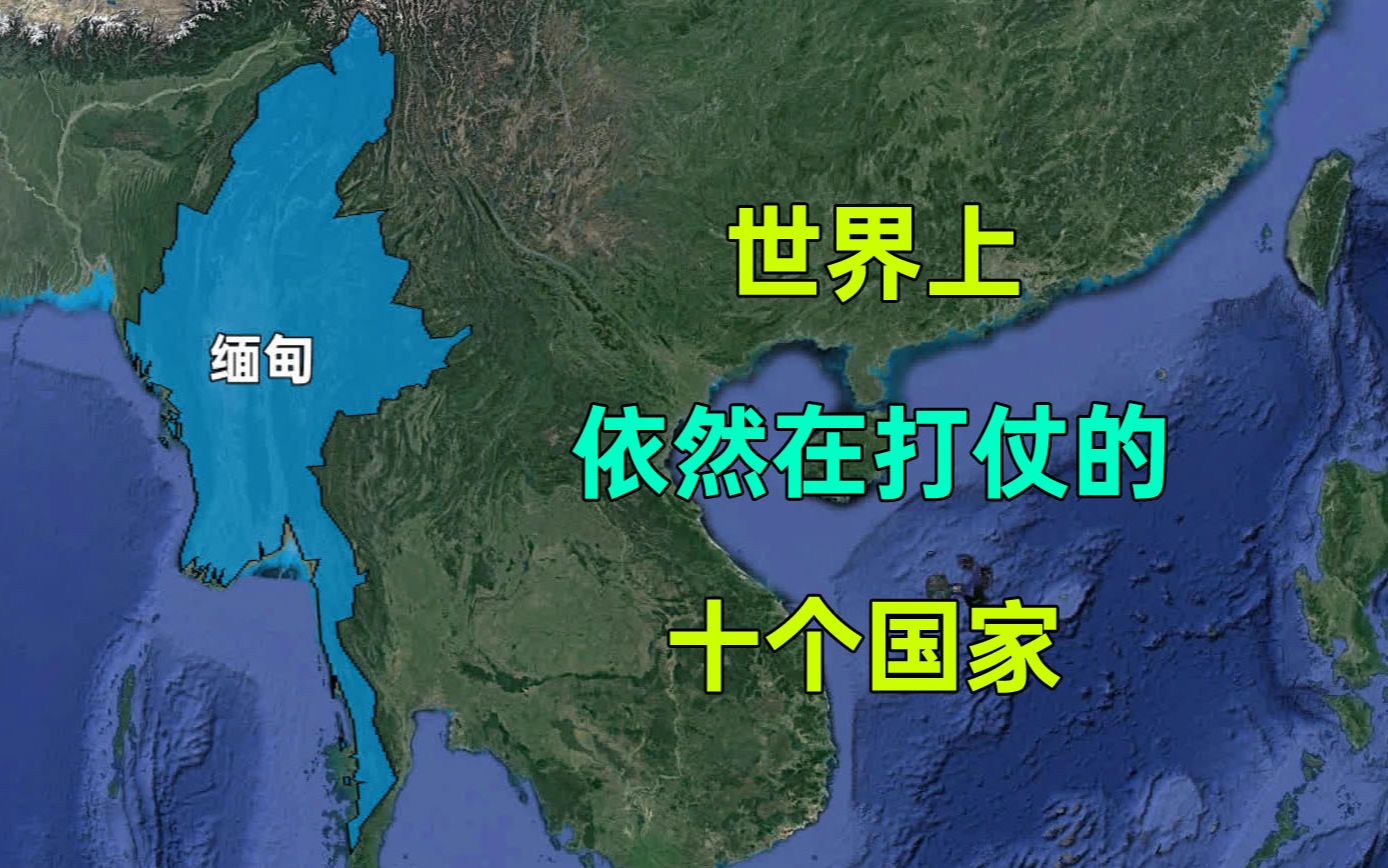 缅甸

世界上

依然在打仗的

十个国家